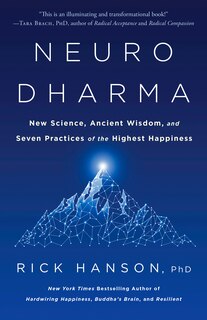 "This is an illuminating and transformational book!"
—Tara Brach, PhD, author of Radical Acceptance and Radical Compassion

NEURO
DHARMA

New Science, Ancient Wisdom, and Seven Practices of the Highest Happiness

RICK HANSON, PhD

New York Times Bestselling Author of Hardwiring Happiness, Buddha's Brain, and Resilient